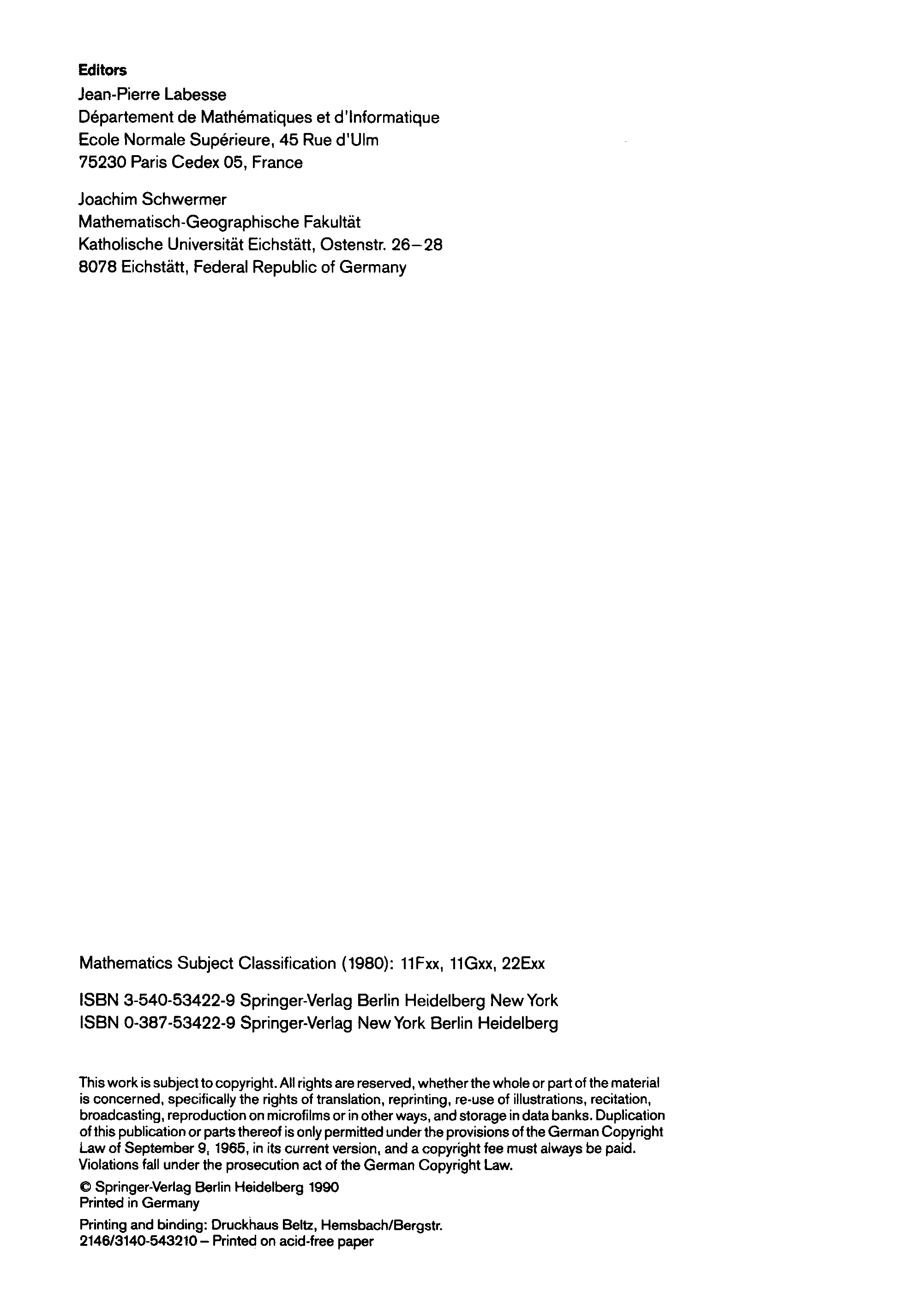 Editors
Jean-Pierre Labesse
Département de Mathématiques et d'Informatique
Ecole Normale Supérieure, 45 Rue d'Ulm
75230 Paris Cedex 05, France

Joachim Schwermer
Mathematisch-Geographische Fakultät
Katholische Universität Eichstätt, Ostenstr. 26–28
8078 Eichstätt, Federal Republic of Germany

Mathematics Subject Classification (1980): 11Fxx, 11Gxx, 22Exx

ISBN 3-540-53422-9 Springer-Verlag Berlin Heidelberg New York
ISBN 0-387-53422-9 Springer-Verlag New York Berlin Heidelberg

This work is subject to copyright. All rights are reserved, whether the whole or part of the material is concerned, specifically the rights of translation, reprinting, re-use of illustrations, recitation, broadcasting, reproduction on microfilms or in other ways, and storage in data banks. Duplication of this publication or parts thereof is only permitted under the provisions of the German Copyright Law of September 9, 1965, in its current version, and a copyright fee must always be paid. Violations fall under the prosecution act of the German Copyright Law.

© Springer-Verlag Berlin Heidelberg 1990
Printed in Germany

Printing and binding: Druckhaus Beltz, Hemsbach/Bergstr.
2146/3140-543210 – Printed on acid-free paper